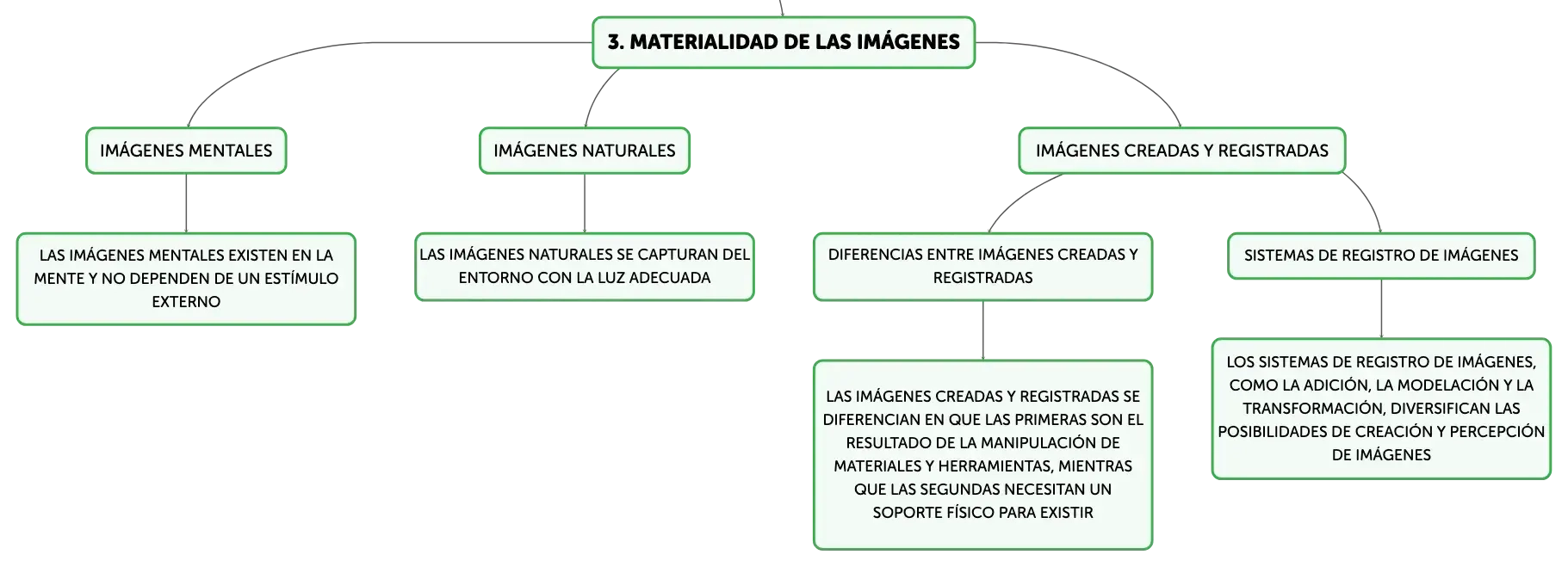 3. MATERIALIDAD DE LAS IMÁGENES

IMÁGENES MENTALES

LAS IMÁGENES MENTALES EXISTEN EN LA MENTE Y NO DEPENDEN DE UN ESTÍMULO EXTERNO

IMÁGENES NATURALES

LAS IMÁGENES NATURALES SE CAPTURAN DEL ENTORNO CON LA LUZ ADECUADA

IMÁGENES CREADAS Y REGISTRADAS

DIFERENCIAS ENTRE IMÁGENES CREADAS Y REGISTRADAS

LAS IMÁGENES CREADAS Y REGISTRADAS SE DIFERENCIAN EN QUE LAS PRIMERAS SON EL RESULTADO DE LA MANIPULACIÓN DE MATERIALES Y HERRAMIENTAS, MIENTRAS QUE LAS SEGUNDAS NECESITAN UN SOPORTE FÍSICO PARA EXISTIR

SISTEMAS DE REGISTRO DE IMÁGENES

LOS SISTEMAS DE REGISTRO DE IMÁGENES, COMO LA ADICIÓN, LA MODELACIÓN Y LA TRANSFORMACIÓN, DIVERSIFICAN LAS POSIBILIDADES DE CREACIÓN Y PERCEPCIÓN DE IMÁGENES